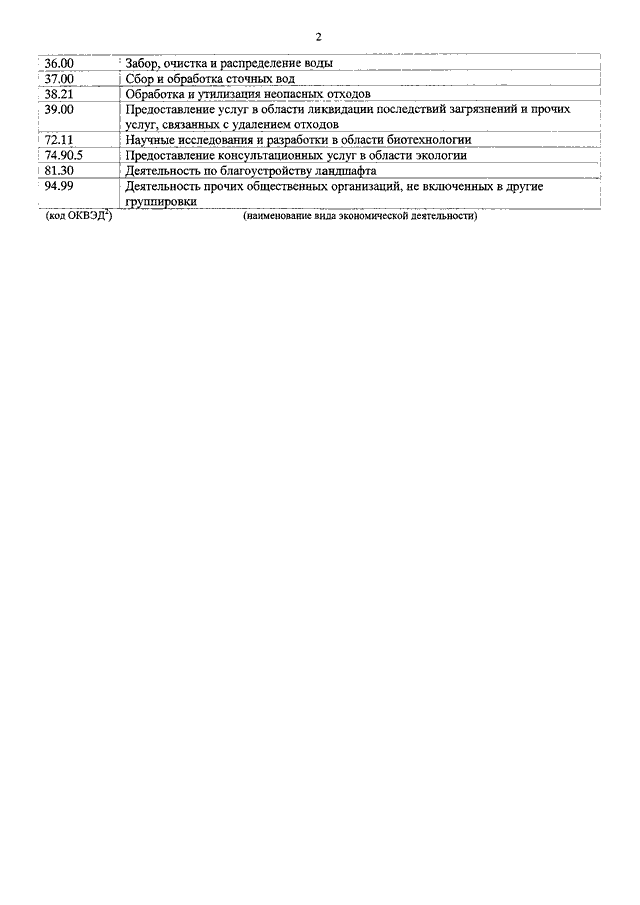 2

| | |
|---|---|
| 36.00 | Забор, очистка и распределение воды |
| 37.00 | Сбор и обработка сточных вод |
| 38.21 | Обработка и утилизация неопасных отходов |
| 39.00 | Предоставление услуг в области ликвидации последствий загрязнений и прочих услуг, связанных с удалением отходов |
| 72.11 | Научные исследования и разработки в области биотехнологии |
| 74.90.5 | Предоставление консультационных услуг в области экологии |
| 81.30 | Деятельность по благоустройству ландшафта |
| 94.99 | Деятельность прочих общественных организаций, не включенных в другие группировки |

(код ОКВЭД$^2$) (наименование вида экономической деятельности)